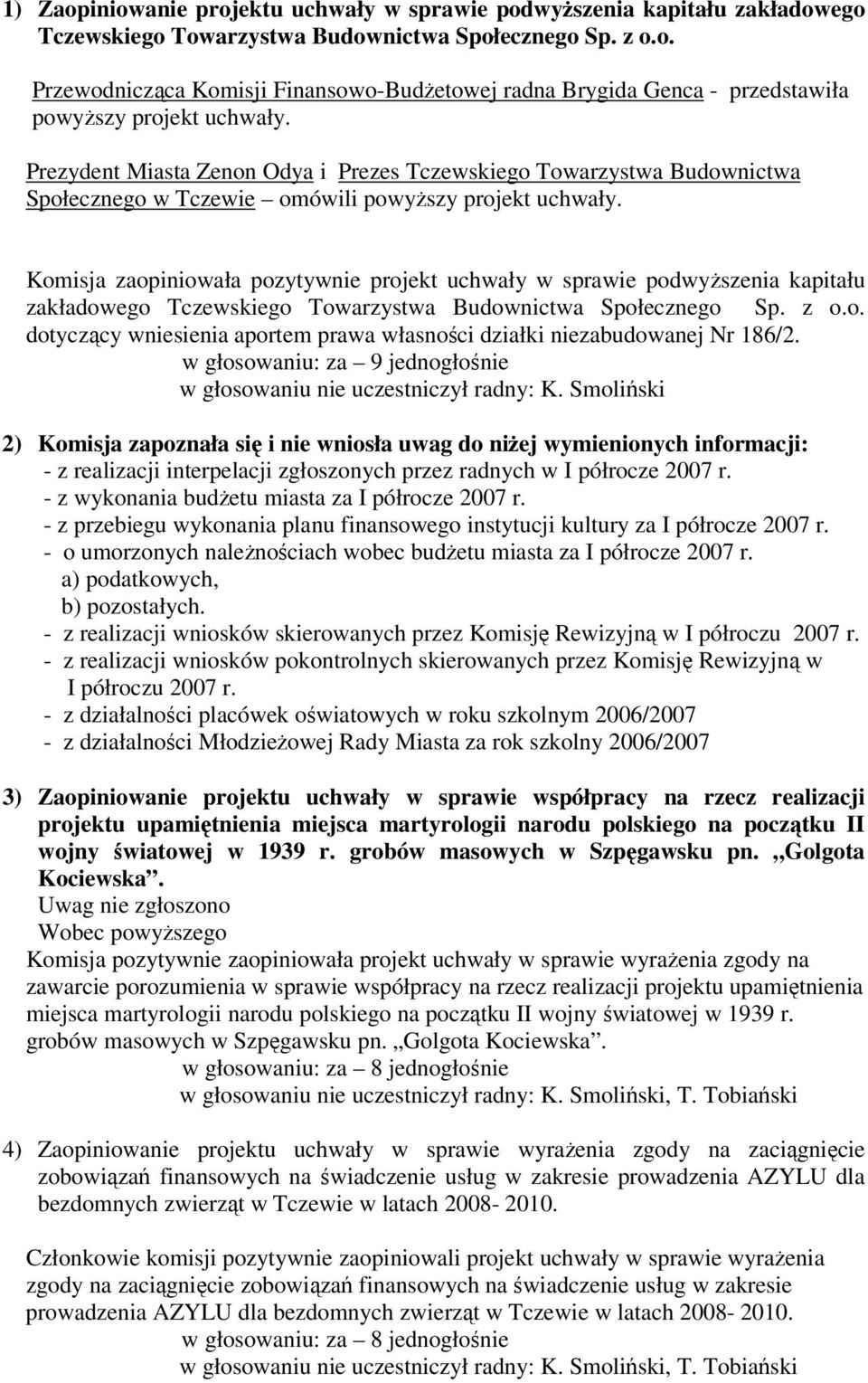 1) Zaopiniowanie projektu uchwały w sprawie podwyższenia kapitału zakładowego Tczewskiego Towarzystwa Budownictwa Społecznego Sp. z o.o.

Przewodnicząca Komisji Finansowo-Budżetowej radna Brygida Genca - przedstawiła powyższy projekt uchwały.

Prezydent Miasta Zenon Odya i Prezes Tczewskiego Towarzystwa Budownictwa Społecznego w Tczewie – omówili powyższy projekt uchwały.

Komisja zaopiniowała pozytywnie projekt uchwały w sprawie podwyższenia kapitału zakładowego Tczewskiego Towarzystwa Budownictwa Społecznego Sp. z o.o. dotyczący wniesienia aportem prawa własności działki niezabudowanej Nr 186/2.
w głosowaniu: za – 9 jednogłośnie
w głosowaniu nie uczestniczył radny: K. Smoliński

2) Komisja zapoznała się i nie wniosła uwag do niżej wymienionych informacji:
- z realizacji interpelacji zgłoszonych przez radnych w I półrocze 2007 r.
- z wykonania budżetu miasta za I półrocze 2007 r.
- z przebiegu wykonania planu finansowego instytucji kultury za I półrocze 2007 r.
- o umorzonych należnościach wobec budżetu miasta za I półrocze 2007 r.
a) podatkowych,
b) pozostałych.
- z realizacji wniosków skierowanych przez Komisję Rewizyjną w I półroczu 2007 r.
- z realizacji wniosków pokontrolnych skierowanych przez Komisję Rewizyjną w I półroczu 2007 r.
- z działalności placówek oświatowych w roku szkolnym 2006/2007
- z działalności Młodzieżowej Rady Miasta za rok szkolny 2006/2007

3) Zaopiniowanie projektu uchwały w sprawie współpracy na rzecz realizacji projektu upamiętnienia miejsca martyrologii narodu polskiego na początku II wojny światowej w 1939 r. grobów masowych w Szpęgawsku pn. „Golgota Kociewska”.
Uwag nie zgłoszono
Wobec powyższego
Komisja pozytywnie zaopiniowała projekt uchwały w sprawie wyrażenia zgody na zawarcie porozumienia w sprawie współpracy na rzecz realizacji projektu upamiętnienia miejsca martyrologii narodu polskiego na początku II wojny światowej w 1939 r. grobów masowych w Szpęgawsku pn. „Golgota Kociewska”.
w głosowaniu: za – 8 jednogłośnie
w głosowaniu nie uczestniczył radny: K. Smoliński, T. Tobiański

4) Zaopiniowanie projektu uchwały w sprawie wyrażenia zgody na zaciągnięcie zobowiązań finansowych na świadczenie usług w zakresie prowadzenia AZYLU dla bezdomnych zwierząt w Tczewie w latach 2008- 2010.

Członkowie komisji pozytywnie zaopiniowali projekt uchwały w sprawie wyrażenia zgody na zaciągnięcie zobowiązań finansowych na świadczenie usług w zakresie prowadzenia AZYLU dla bezdomnych zwierząt w Tczewie w latach 2008- 2010.
w głosowaniu: za – 8 jednogłośnie
w głosowaniu nie uczestniczył radny: K. Smoliński, T. Tobiański